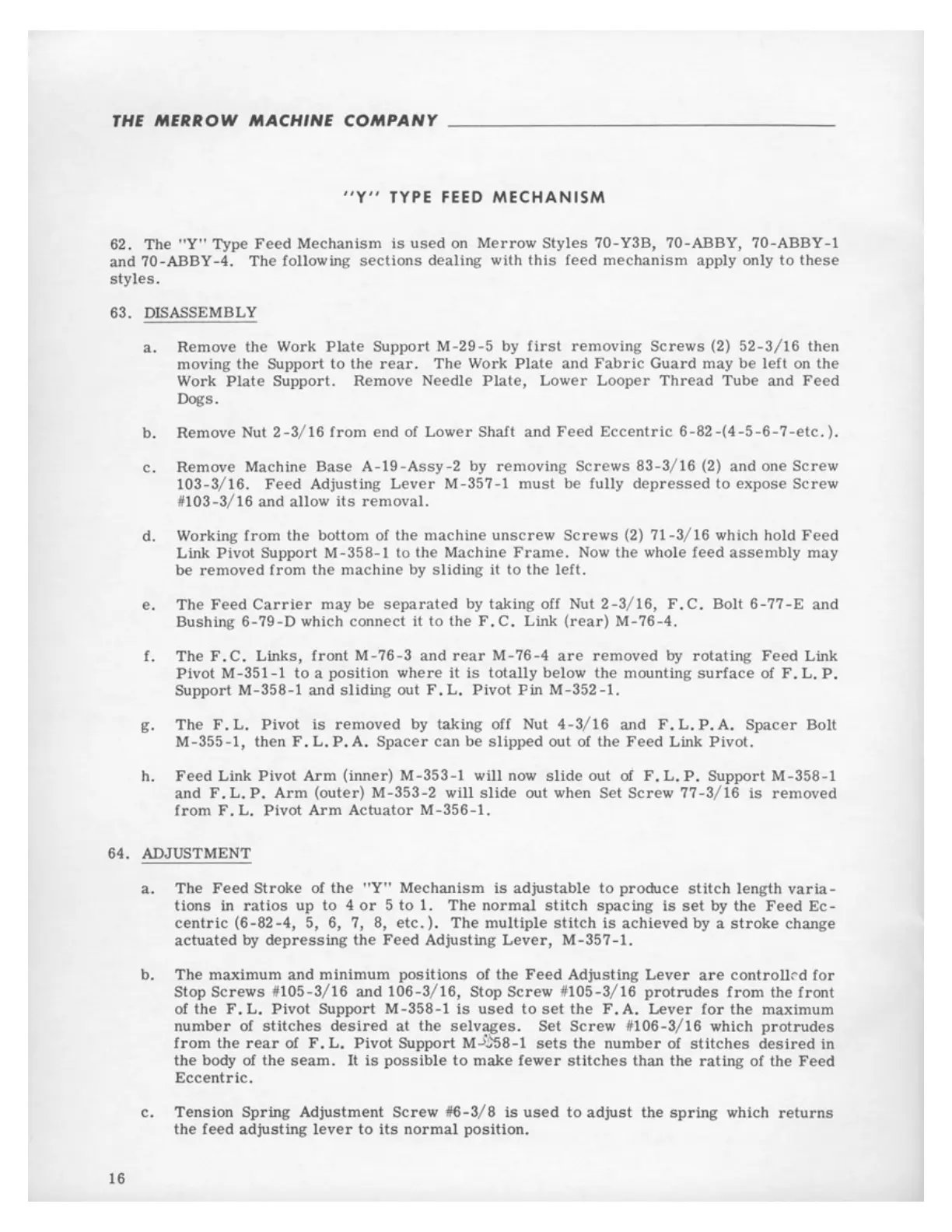 THE MERROW MACHINE COMPANY

"Y" TYPE FEED MECHANISM

62. The "Y" Type Feed Mechanism is used on Merrow Styles 70-Y3B, 70-ABBY, 70-ABBY-1 and 70-ABBY-4. The following sections dealing with this feed mechanism apply only to these styles.

63. DISASSEMBLY

a. Remove the Work Plate Support M-29-5 by first removing Screws (2) 52-3/16 then moving the Support to the rear. The Work Plate and Fabric Guard may be left on the Work Plate Support. Remove Needle Plate, Lower Looper Thread Tube and Feed Dogs.

b. Remove Nut 2-3/16 from end of Lower Shaft and Feed Eccentric 6-82-(4-5-6-7-etc.).

c. Remove Machine Base A-19-Assy-2 by removing Screws 83-3/16 (2) and one Screw 103-3/16. Feed Adjusting Lever M-357-1 must be fully depressed to expose Screw #103-3/16 and allow its removal.

d. Working from the bottom of the machine unscrew Screws (2) 71-3/16 which hold Feed Link Pivot Support M-358-1 to the Machine Frame. Now the whole feed assembly may be removed from the machine by sliding it to the left.

e. The Feed Carrier may be separated by taking off Nut 2-3/16, F.C. Bolt 6-77-E and Bushing 6-79-D which connect it to the F.C. Link (rear) M-76-4.

f. The F.C. Links, front M-76-3 and rear M-76-4 are removed by rotating Feed Link Pivot M-351-1 to a position where it is totally below the mounting surface of F.L.P. Support M-358-1 and sliding out F.L. Pivot Pin M-352-1.

g. The F.L. Pivot is removed by taking off Nut 4-3/16 and F.L.P.A. Spacer Bolt M-355-1, then F.L.P.A. Spacer can be slipped out of the Feed Link Pivot.

h. Feed Link Pivot Arm (inner) M-353-1 will now slide out of F.L.P. Support M-358-1 and F.L.P. Arm (outer) M-353-2 will slide out when Set Screw 77-3/16 is removed from F.L. Pivot Arm Actuator M-356-1.

64. ADJUSTMENT

a. The Feed Stroke of the "Y" Mechanism is adjustable to produce stitch length variations in ratios up to 4 or 5 to 1. The normal stitch spacing is set by the Feed Eccentric (6-82-4, 5, 6, 7, 8, etc.). The multiple stitch is achieved by a stroke change actuated by depressing the Feed Adjusting Lever, M-357-1.

b. The maximum and minimum positions of the Feed Adjusting Lever are controlled for Stop Screws #105-3/16 and 106-3/16, Stop Screw #105-3/16 protrudes from the front of the F.L. Pivot Support M-358-1 is used to set the F.A. Lever for the maximum number of stitches desired at the selvages. Set Screw #106-3/16 which protrudes from the rear of F.L. Pivot Support M-358-1 sets the number of stitches desired in the body of the seam. It is possible to make fewer stitches than the rating of the Feed Eccentric.

c. Tension Spring Adjustment Screw #6-3/8 is used to adjust the spring which returns the feed adjusting lever to its normal position.

16